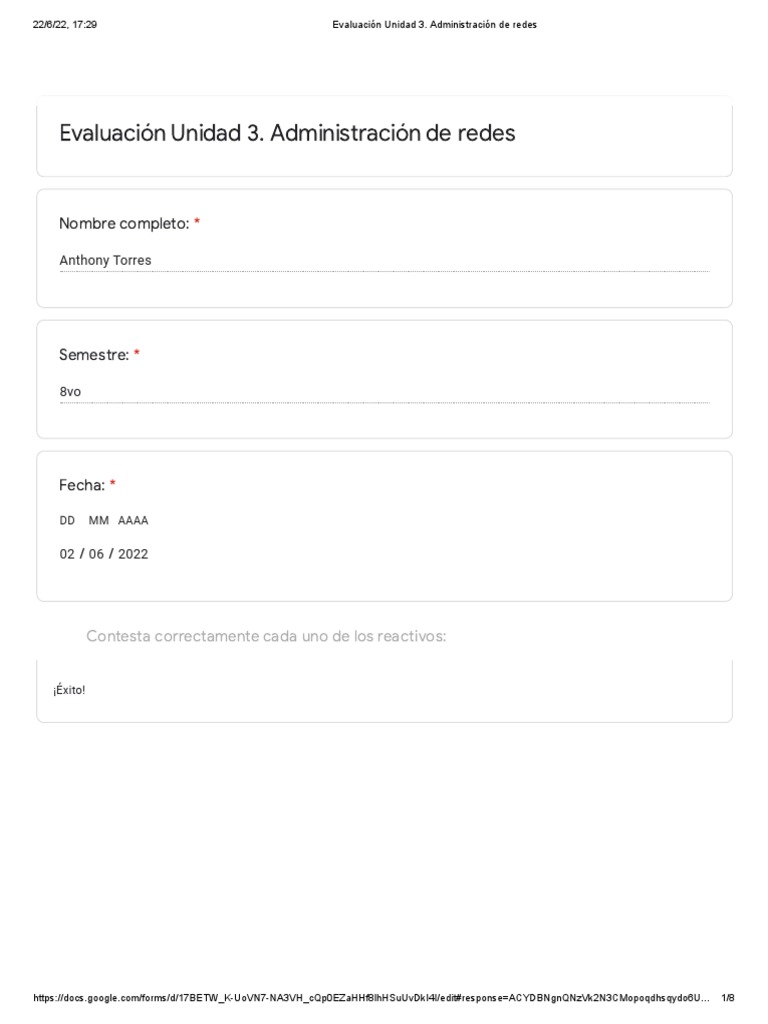 22/6/22, 17:29 Evaluación Unidad 3. Administración de redes

Evaluación Unidad 3. Administración de redes

Nombre completo: *

Anthony Torres

Semestre: *

8vo

Fecha: *

DD MM AAAA

02 / 06 / 2022

Contesta correctamente cada uno de los reactivos:

¡Éxito!

https://docs.google.com/forms/d/17BETW_K-UoVN7-NA3VH_cQp0EZaHHf8lhHSuUvDkI4I/edit#response=ACYDBNgnQNzVk2N3CMopoqdhsqydo6U... 1/8